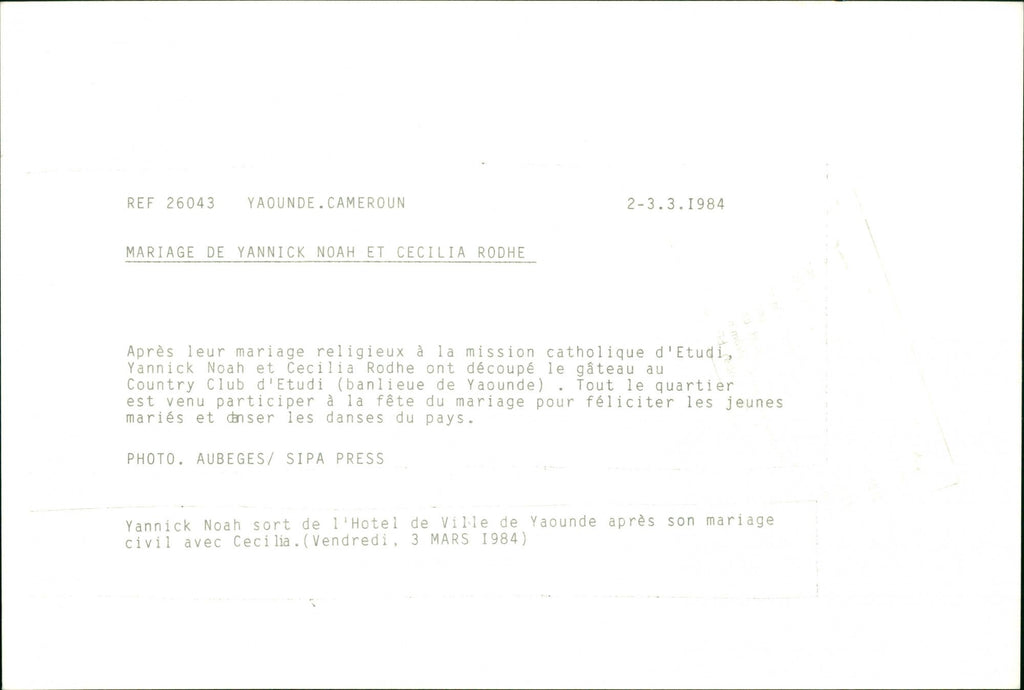 REF 26043 YAOUNDE.CAMEROUN 2-3.3.I984

MARIAGE DE YANNICK NOAH ET CECILIA RODHE

Après leur mariage religieux à la mission catholique d'Etudi, Yannick Noah et Cecilia Rodhe ont découpé le gâteau au Country Club d'Etudi (banlieue de Yaounde) . Tout le quartier est venu participer à la fête du mariage pour féliciter les jeunes mariés et danser les danses du pays.

PHOTO. AUBEGES/ SIPA PRESS

Yannick Noah sort de l'Hotel de Ville de Yaounde après son mariage civil avec Cecilia.(Vendredi, 3 MARS I984)